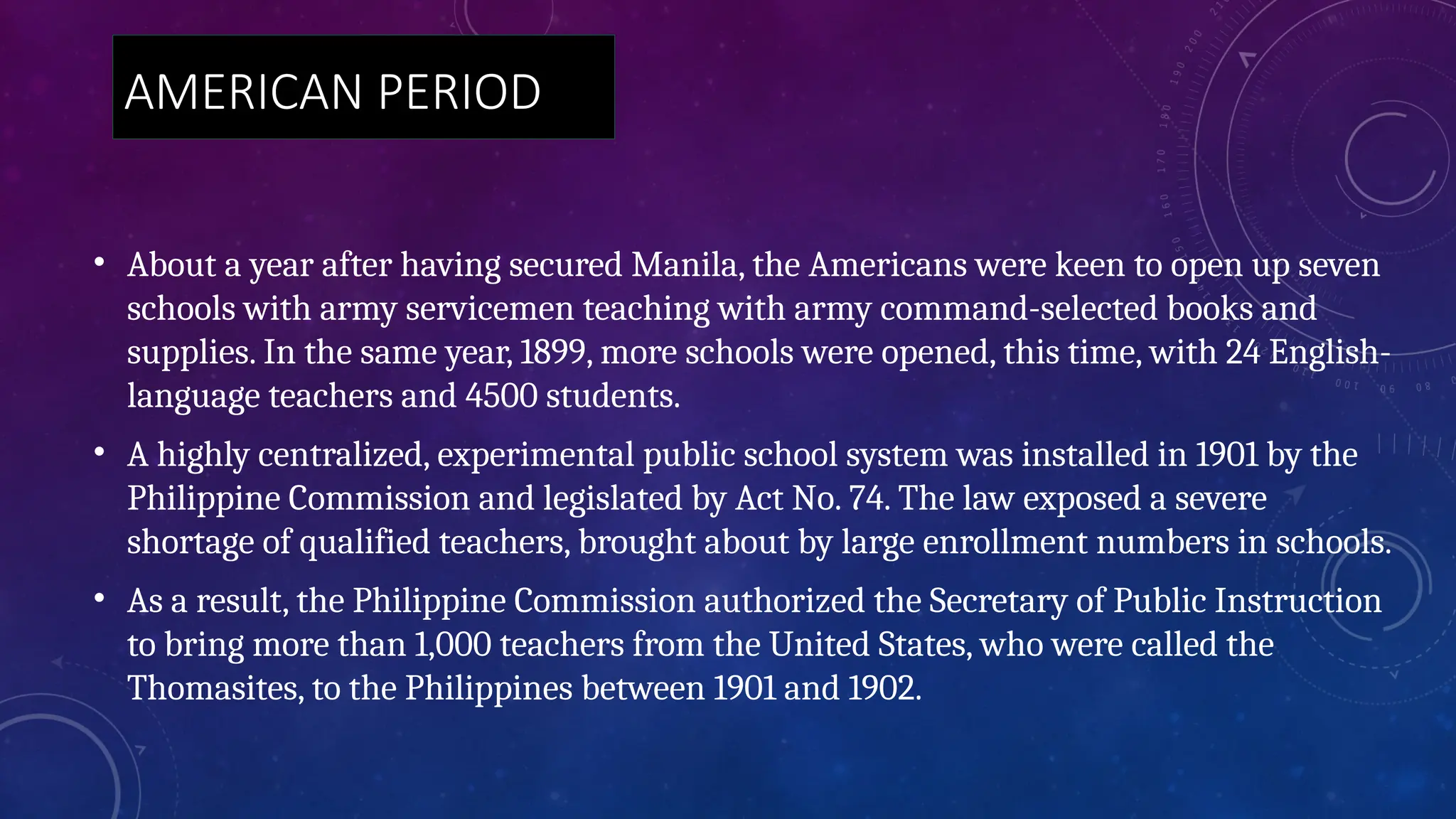 AMERICAN PERIOD

• About a year after having secured Manila, the Americans were keen to open up seven schools with army servicemen teaching with army command-selected books and supplies. In the same year, 1899, more schools were opened, this time, with 24 English-language teachers and 4500 students.

• A highly centralized, experimental public school system was installed in 1901 by the Philippine Commission and legislated by Act No. 74. The law exposed a severe shortage of qualified teachers, brought about by large enrollment numbers in schools.

• As a result, the Philippine Commission authorized the Secretary of Public Instruction to bring more than 1,000 teachers from the United States, who were called the Thomasites, to the Philippines between 1901 and 1902.